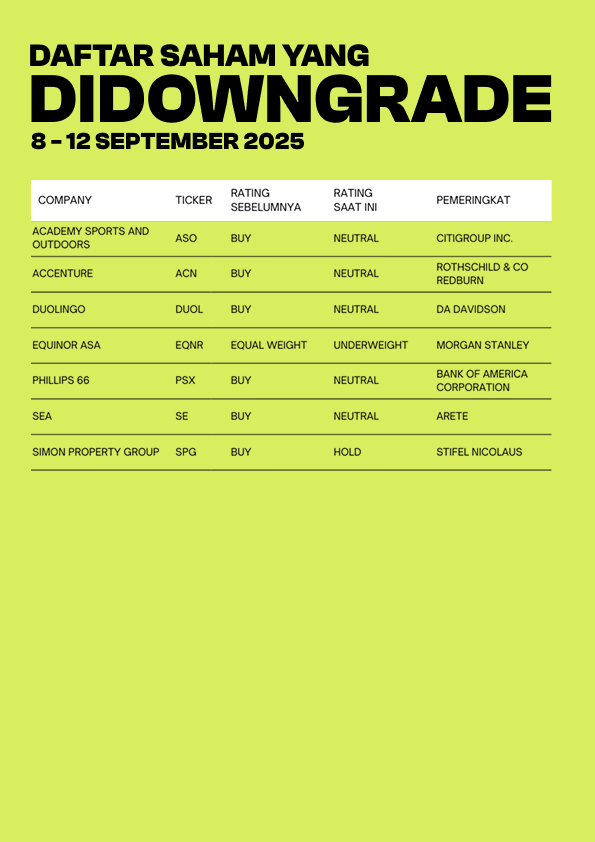 DAFTAR SAHAM YANG
DIDOWNGRADE
8 - 12 SEPTEMBER 2025

| COMPANY | TICKER | RATING SEBELUMNYA | RATING SAAT INI | PEMERINGKAT |
|---|---|---|---|---|
| ACADEMY SPORTS AND OUTDOORS | ASO | BUY | NEUTRAL | CITIGROUP INC. |
| ACCENTURE | ACN | BUY | NEUTRAL | ROTHSCHILD & CO REDBURN |
| DUOLINGO | DUOL | BUY | NEUTRAL | DA DAVIDSON |
| EQUINOR ASA | EQNR | EQUAL WEIGHT | UNDERWEIGHT | MORGAN STANLEY |
| PHILLIPS 66 | PSX | BUY | NEUTRAL | BANK OF AMERICA CORPORATION |
| SEA | SE | BUY | NEUTRAL | ARETE |
| SIMON PROPERTY GROUP | SPG | BUY | HOLD | STIFEL NICOLAUS |